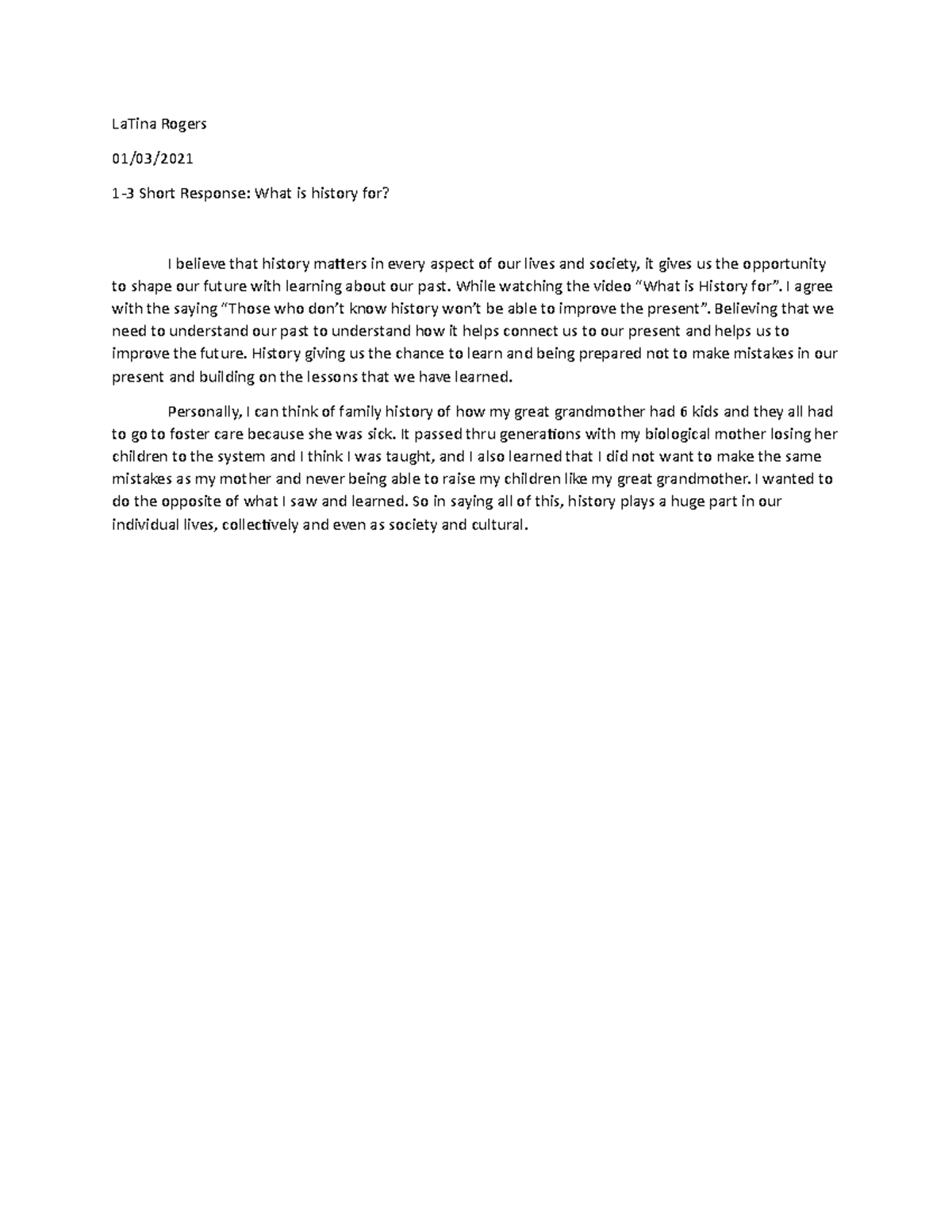 LaTina Rogers

01/03/2021

1-3 Short Response: What is history for?

I believe that history matters in every aspect of our lives and society, it gives us the opportunity to shape our future with learning about our past. While watching the video “What is History for”. I agree with the saying “Those who don’t know history won’t be able to improve the present”. Believing that we need to understand our past to understand how it helps connect us to our present and helps us to improve the future. History giving us the chance to learn and being prepared not to make mistakes in our present and building on the lessons that we have learned.

Personally, I can think of family history of how my great grandmother had 6 kids and they all had to go to foster care because she was sick. It passed thru generations with my biological mother losing her children to the system and I think I was taught, and I also learned that I did not want to make the same mistakes as my mother and never being able to raise my children like my great grandmother. I wanted to do the opposite of what I saw and learned. So in saying all of this, history plays a huge part in our individual lives, collectively and even as society and cultural.